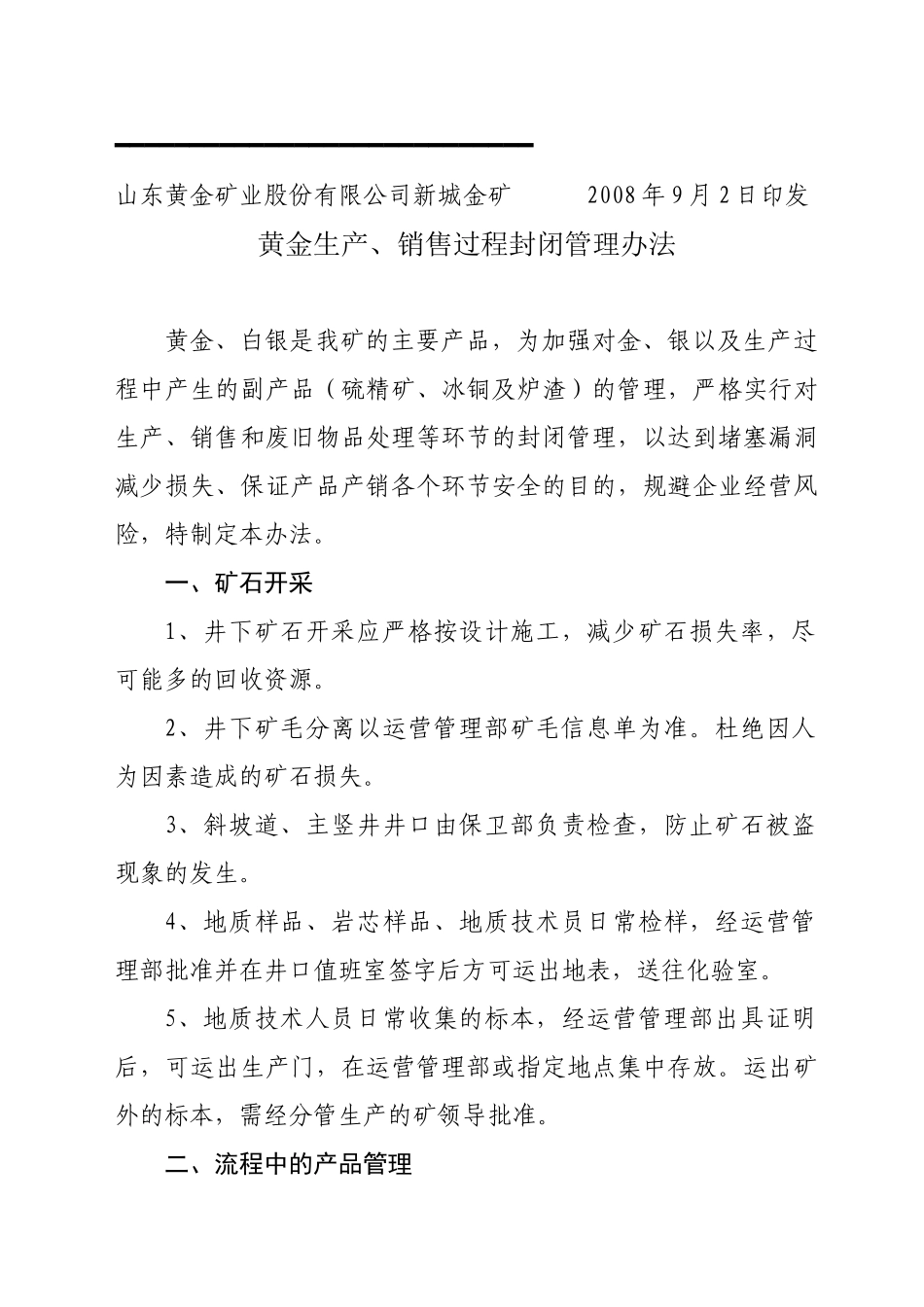 山东黄金矿业股份有限公司新城金矿　　2008年9月2日印发

黄金生产、销售过程封闭管理办法

黄金、白银是我矿的主要产品，为加强对金、银以及生产过程中产生的副产品（硫精矿、冰铜及炉渣）的管理，严格实行对生产、销售和废旧物品处理等环节的封闭管理，以达到堵塞漏洞减少损失、保证产品产销各个环节安全的目的，规避企业经营风险，特制定本办法。

一、矿石开采

1、井下矿石开采应严格按设计施工，减少矿石损失率，尽可能多的回收资源。

2、井下矿毛分离以运营管理部矿毛信息单为准。杜绝因人为因素造成的矿石损失。

3、斜坡道、主竖井井口由保卫部负责检查，防止矿石被盗现象的发生。

4、地质样品、岩芯样品、地质技术员日常检样，经运营管理部批准并在井口值班室签字后方可运出地表，送往化验室。

5、地质技术人员日常收集的标本，经运营管理部出具证明后，可运出生产门，在运营管理部或指定地点集中存放。运出矿外的标本，需经分管生产的矿领导批准。

二、流程中的产品管理